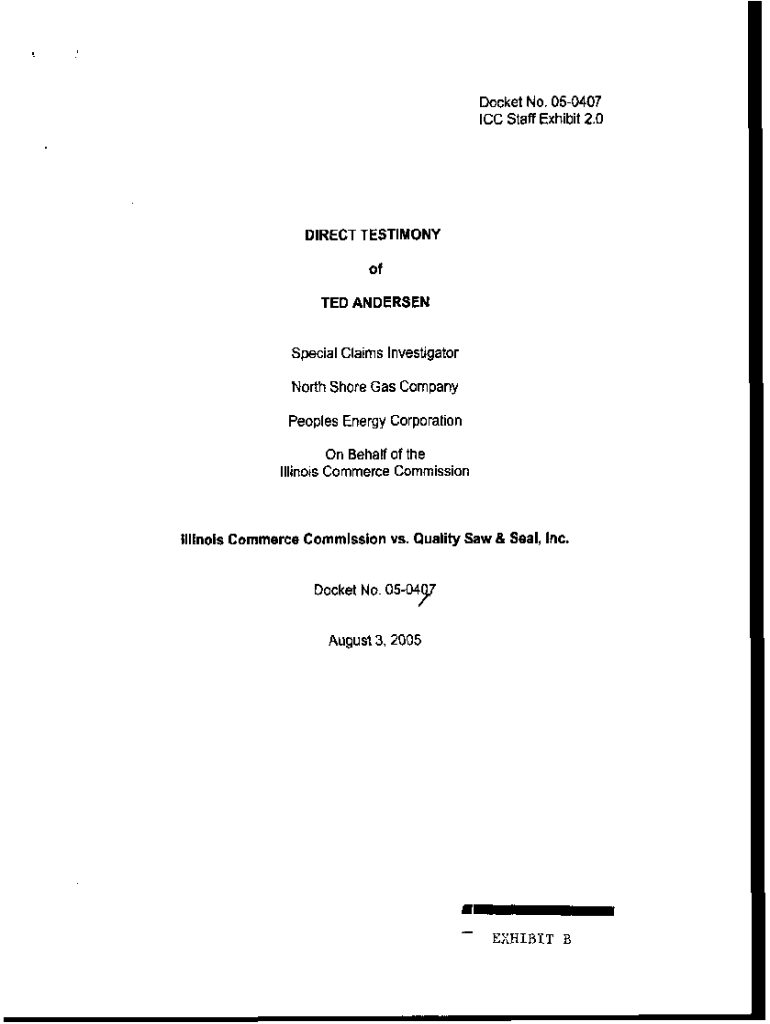 Docket No. 05-0407
ICC Staff Exhibit 2.0

DIRECT TESTIMONY

of

TED ANDERSEN

Special Claims Investigator

North Shore Gas Company

Peoples Energy Corporation

On Behalf of the
Illinois Commerce Commission

Illinois Commerce Commission vs. Quality Saw & Seal, Inc.

Docket No. 05-0407

August 3, 2005

EXHIBIT B